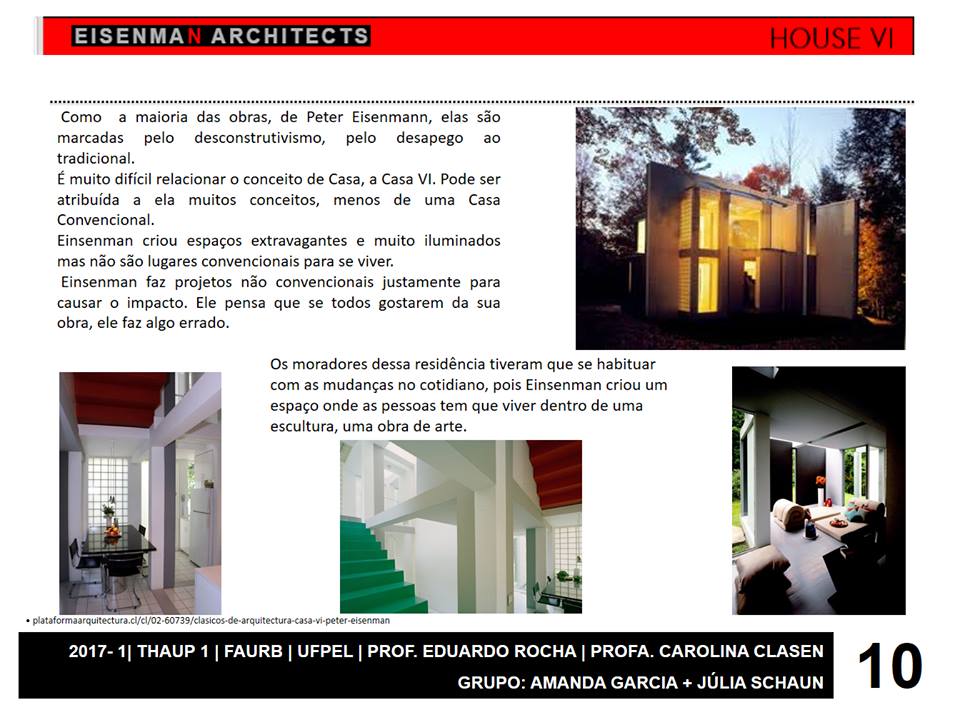 EISENMAN ARCHITECTS

HOUSE VI

Como a maioria das obras, de Peter Eisenmann, elas são marcadas pelo desconstrutivismo, pelo desapego ao tradicional.

É muito difícil relacionar o conceito de Casa, a Casa VI. Pode ser atribuída a ela muitos conceitos, menos de uma Casa Convencional.

Einsenman criou espaços extravagantes e muito iluminados mas não são lugares convencionais para se viver.

Einsenman faz projetos não convencionais justamente para causar o impacto. Ele pensa que se todos gostarem da sua obra, ele faz algo errado.

Os moradores dessa residência tiveram que se habituar com as mudanças no cotidiano, pois Einsenman criou um espaço onde as pessoas tem que viver dentro de uma escultura, uma obra de arte.

• plataformaarquitectura.cl/cl/02-60739/clasicos-de-arquitectura-casa-vi-peter-eisenman

2017- 1| THAUP 1 | FAURB | UFPEL | PROF. EDUARDO ROCHA | PROFA. CAROLINA CLASEN
GRUPO: AMANDA GARCIA + JÚLIA SCHAUN

10